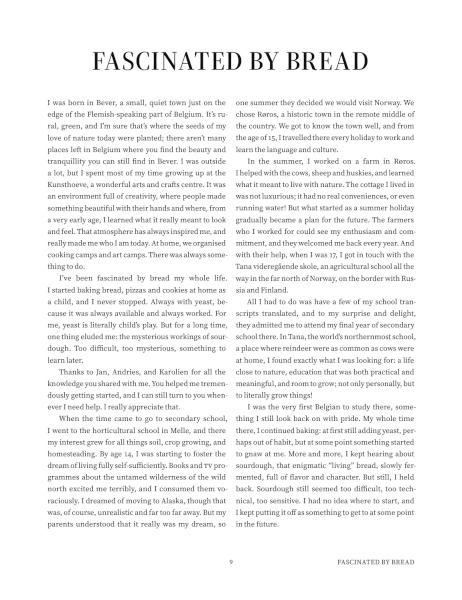 FASCINATED BY BREAD

I was born in Bever, a small, quiet town just on the edge of the Flemish-speaking part of Belgium. It's rural, green, and I'm sure that's where the seeds of my love of nature today were planted; there aren't many places left in Belgium where you find the beauty and tranquillity you can still find in Bever. I was outside a lot, but I spent most of my time growing up at the Kunsthoeve, a wonderful arts and crafts centre. It was an environment full of creativity, where people made something beautiful with their hands and where, from a very early age, I learned what it really meant to look and feel. That atmosphere has always inspired me, and really made me who I am today. At home, we organised cooking camps and art camps. There was always something to do.

I've been fascinated by bread my whole life. I started baking bread, pizzas and cookies at home as a child, and I never stopped. Always with yeast, because it was always available and always worked. For me, yeast is literally child's play. But for a long time, one thing eluded me: the mysterious workings of sourdough. Too difficult, too mysterious, something to learn later.

Thanks to Jan, Andries, and Karolien for all the knowledge you shared with me. You helped me tremendously getting started, and I can still turn to you whenever I need help. I really appreciate that.

When the time came to go to secondary school, I went to the horticultural school in Melle, and there my interest grew for all things soil, crop growing, and homesteading. By age 14, I was starting to foster the dream of living fully self-sufficiently. Books and TV programmes about the untamed wilderness of the wild north excited me terribly, and I consumed them voraciously. I dreamed of moving to Alaska, though that was, of course, unrealistic and far too far away. But my parents understood that it really was my dream, so one summer they decided we would visit Norway. We chose Røros, a historic town in the remote middle of the country. We got to know the town well, and from the age of 15, I travelled there every holiday to work and learn the language and culture.

In the summer, I worked on a farm in Røros. I helped with the cows, sheep and huskies, and learned what it meant to live with nature. The cottage I lived in was not luxurious; it had no real conveniences, or even running water! But what started as a summer holiday gradually became a plan for the future. The farmers who I worked for could see my enthusiasm and commitment, and they welcomed me back every year. And with their help, when I was 17, I got in touch with the Tana videregående skole, an agricultural school all the way in the far north of Norway, on the border with Russia and Finland.

All I had to do was have a few of my school transcripts translated, and to my surprise and delight, they admitted me to attend my final year of secondary school there. In Tana, the world's northernmost school, a place where reindeer were as common as cows were at home, I found exactly what I was looking for: a life close to nature, education that was both practical and meaningful, and room to grow; not only personally, but to literally grow things!

I was the very first Belgian to study there, something I still look back on with pride. My whole time there, I continued baking: at first still adding yeast, perhaps out of habit, but at some point something started to gnaw at me. More and more, I kept hearing about sourdough, that enigmatic "living" bread, slowly fermented, full of flavor and character. But still, I held back. Sourdough still seemed too difficult, too technical, too sensitive. I had no idea where to start, and I kept putting it off as something to get to at some point in the future.

9

FASCINATED BY BREAD